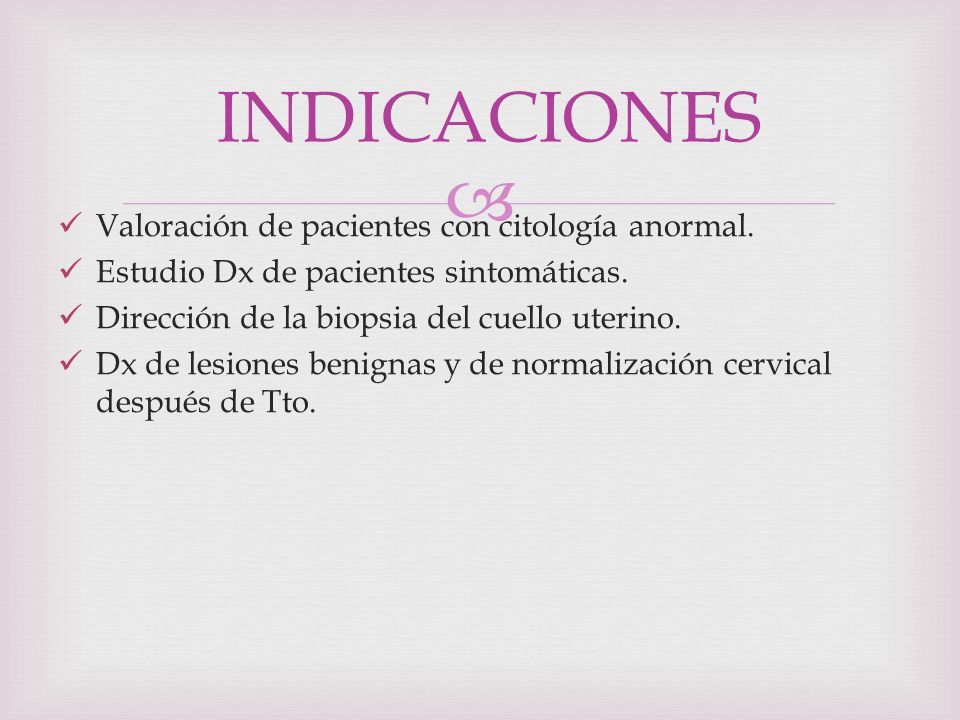 INDICACIONES

✓ Valoración de pacientes con citología anormal.
✓ Estudio Dx de pacientes sintomáticas.
✓ Dirección de la biopsia del cuello uterino.
✓ Dx de lesiones benignas y de normalización cervical después de Tto.